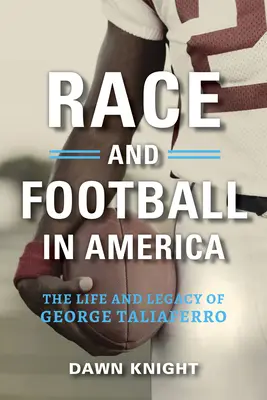 RACE
AND
FOOTBALL
IN AMERICA

THE LIFE AND LEGACY OF
GEORGE TALIAFERRO

DAWN KNIGHT